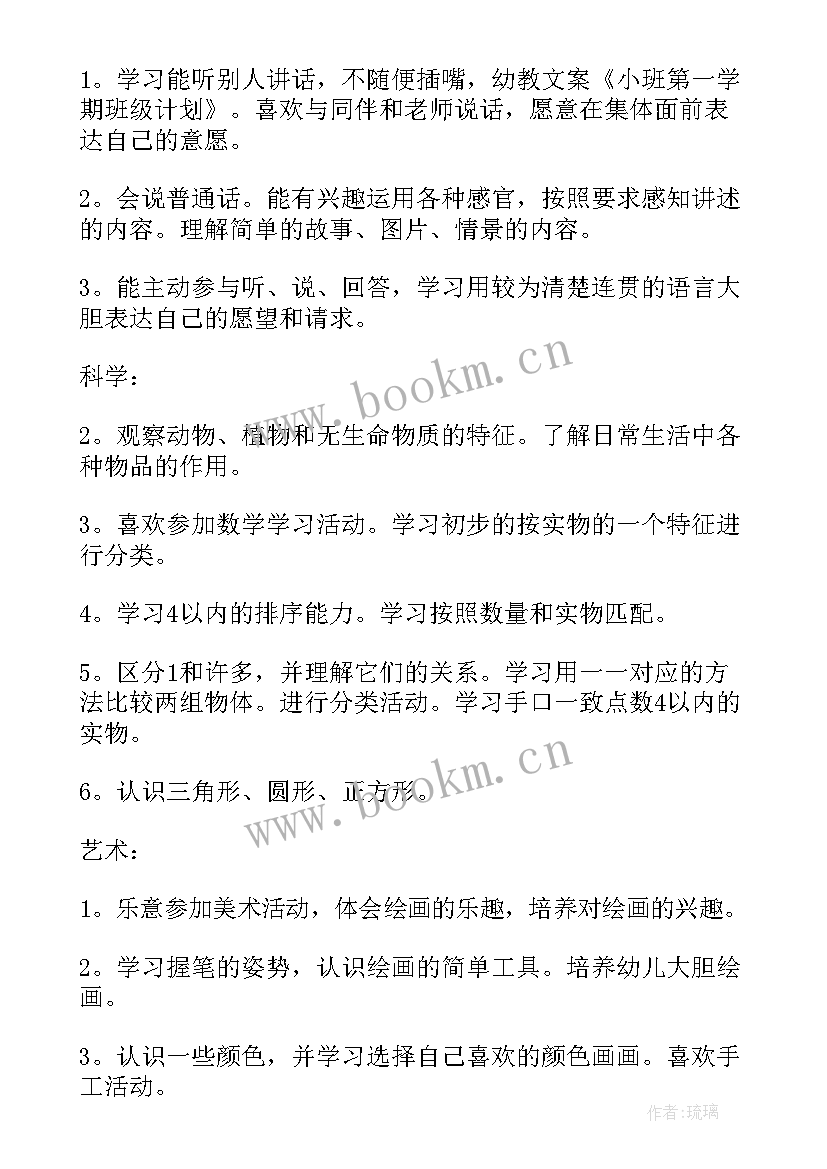 1。学习能听别人讲话，不随便插嘴，幼教文案《小班第一学期班级计划》。喜欢与同伴和老师说话，愿意在集体面前表达自己的意愿。

2。会说普通话。能有兴趣运用各种感官，按照要求感知讲述的内容。理解简单的故事、图片、情景的内容。

3。能主动参与听、说、回答，学习用较为清楚连贯的语言大胆表达自己的愿望和请求。

科学：

2。观察动物、植物和无生命物质的特征。了解日常生活中各种物品的作用。

3。喜欢参加数学学习活动。学习初步的按实物的一个特征进行分类。

4。学习4以内的排序能力。学习按照数量和实物匹配。

5。区分1和许多，并理解它们的关系。学习用一一对应的方法比较两组物体。进行分类活动。学习手口一致点数4以内的实物。

6。认识三角形、圆形、正方形。

艺术：

1。乐意参加美术活动，体会绘画的乐趣，培养对绘画的兴趣。

2。学习握笔的姿势，认识绘画的简单工具。培养幼儿大胆绘画。

3。认识一些颜色，并学习选择自己喜欢的颜色画画。喜欢手工活动。

www.bookm.cn

www.bookm.cn

作者：琉璃